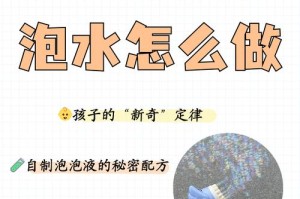 泡水怎么做

孩子的“新奇”定律

自制泡泡液的秘密配方